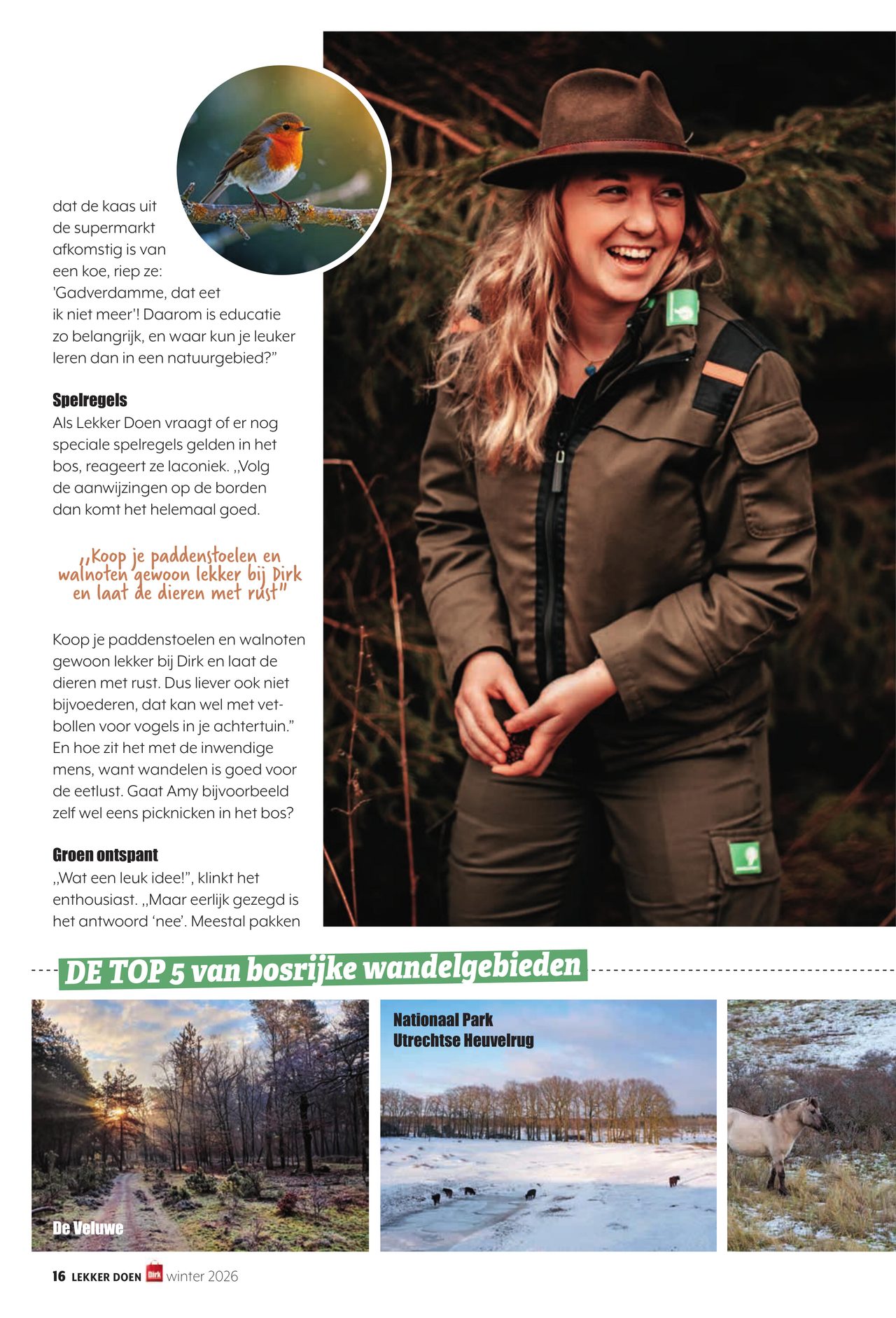 dat de kaas uit de supermarkt afkomstig is van een koe, riep ze: 'Gadverdamme, dat eet ik niet meer'! Daarom is educatie zo belangrijk, en waar kun je leuker leren dan in een natuurgebied?"

Spelregels
Als Lekker Doen vraagt of er nog speciale spelregels gelden in het bos, reageert ze laconiek. „Volg de aanwijzingen op de borden dan komt het helemaal goed.

„Koop je paddenstoelen en walnoten gewoon lekker bij Dirk en laat de dieren met rust"

Koop je paddenstoelen en walnoten gewoon lekker bij Dirk en laat de dieren met rust. Dus liever ook niet bijvoederen, dat kan wel met vetbollen voor vogels in je achtertuin." En hoe zit het met de inwendige mens, want wandelen is goed voor de eetlust. Gaat Amy bijvoorbeeld zelf wel eens picknicken in het bos?

Groen ontspant
„Wat een leuk idee!", klinkt het enthousiast. „Maar eerlijk gezegd is het antwoord 'nee'. Meestal pakken

DE TOP 5 van bosrijke wandelgebieden

De Veluwe

Nationaal Park Utrechtse Heuvelrug

16 LEKKER DOEN Dirk winter 2026